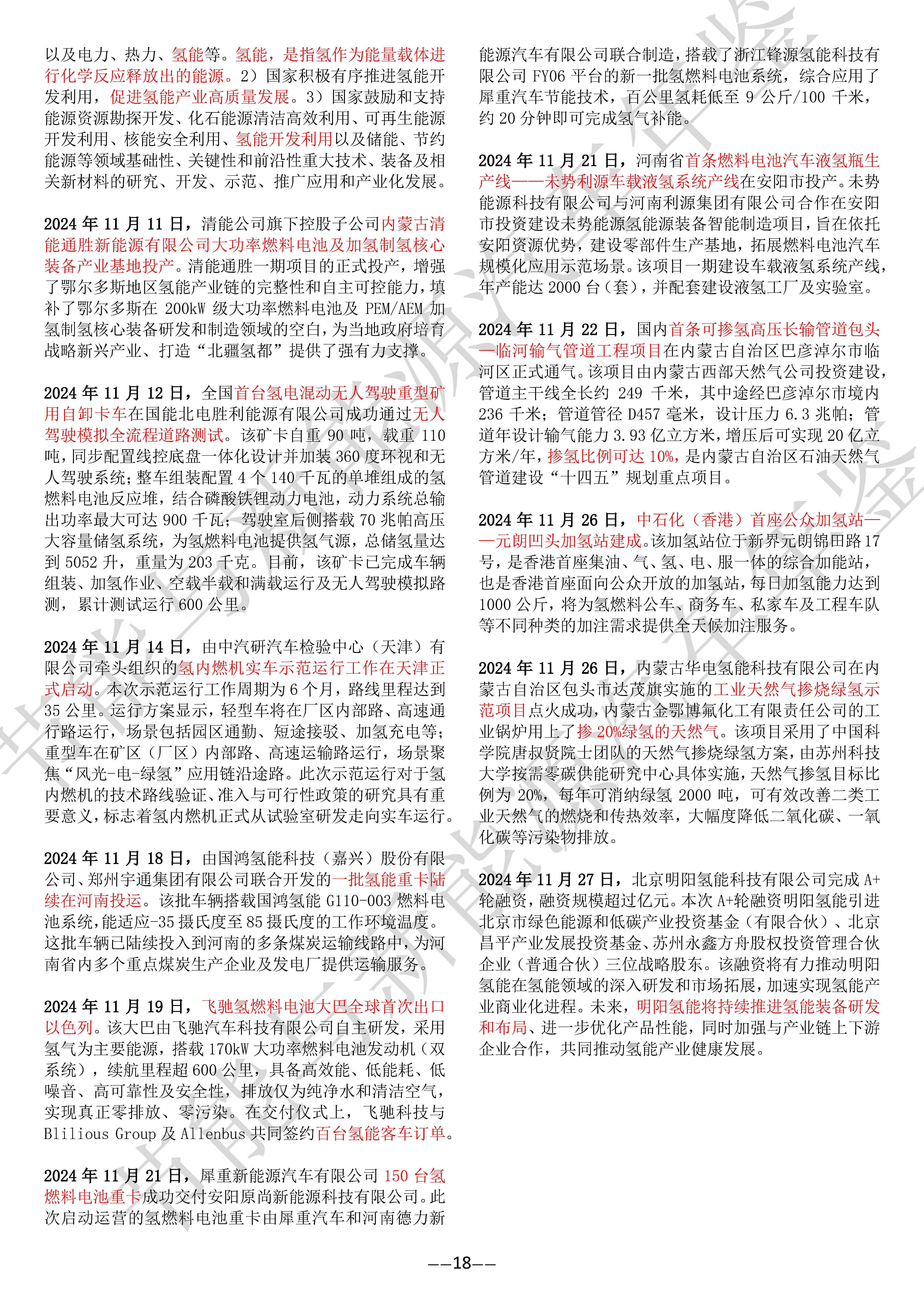 以及电力、热力、氢能等。氢能，是指氢作为能量载体进行化学反应释放出的能源。2）国家积极有序推进氢能开发利用，促进氢能产业高质量发展。3）国家鼓励和支持能源资源勘探开发、化石能源清洁高效利用、可再生能源开发利用、核能安全利用、氢能开发利用以及储能、节约能源等领域基础性、关键性和前沿性重大技术、装备及相关新材料的研究、开发、示范、推广应用和产业化发展。

2024 年 11 月 11 日，清能公司旗下控股子公司内蒙古清能通胜新能源有限公司大功率燃料电池及加氢制氢核心装备产业基地投产。清能通胜一期项目的正式投产，增强了鄂尔多斯地区氢能产业链的完整性和自主可控能力，填补了鄂尔多斯在 200kW 级大功率燃料电池及 PEM/AEM 加氢制氢核心装备研发和制造领域的空白，为当地政府培育战略新兴产业、打造“北疆氢都”提供了强有力支撑。

2024 年 11 月 12 日，全国首台氢电混动无人驾驶重型矿用自卸卡车在国能北电胜利能源有限公司成功通过无人驾驶模拟全流程道路测试。该矿卡自重 90 吨，载重 110 吨，同步配置线控底盘一体化设计并加装 360 度环视和无人驾驶系统；整车组装配置 4 个 140 千瓦的单堆组成的氢燃料电池反应堆，结合磷酸铁锂动力电池，动力系统总输出功率最大可达 900 千瓦；驾驶室后侧搭载 70 兆帕高压大容量储氢系统，为氢燃料电池提供氢气源，总储氢量达到 5052 升，重量为 203 千克。目前，该矿卡已完成车辆组装、加氢作业、空载半载和满载运行及无人驾驶模拟路测，累计测试运行 600 公里。

2024 年 11 月 14 日，由中汽研汽车检验中心（天津）有限公司牵头组织的氢内燃机实车示范运行工作在天津正式启动。本次示范运行工作周期为 6 个月，路线里程达到 35 公里。运行方案显示，轻型车将在厂区内部路、高速通行路运行，场景包括园区通勤、短途接驳、加氢充电等；重型车在矿区（厂区）内部路、高速运输路运行，场景聚焦“风光-电-绿氢”应用链沿途路。此次示范运行对于氢内燃机的技术路线验证、准入与可行性政策的研究具有重要意义，标志着氢内燃机正式从试验室研发走向实车运行。

2024 年 11 月 18 日，由国鸿氢能科技（嘉兴）股份有限公司、郑州宇通集团有限公司联合开发的一批氢能重卡陆续在河南投运。该批车辆搭载国鸿氢能 G110-003 燃料电池系统，能适应-35 摄氏度至 85 摄氏度的工作环境温度。这批车辆已陆续投入到河南的多条煤炭运输线路中，为河南省内多个重点煤炭生产企业及发电厂提供运输服务。

2024 年 11 月 19 日，飞驰氢燃料电池大巴全球首次出口以色列。该大巴由飞驰汽车科技有限公司自主研发，采用氢气为主要能源，搭载 170kW 大功率燃料电池发动机（双系统），续航里程超 600 公里，具备高效能、低能耗、低噪音、高可靠性及安全性，排放仅为纯净水和清洁空气，实现真正零排放、零污染。在交付仪式上，飞驰科技与 Blilious Group 及 Allenbus 共同签约百台氢能客车订单。

2024 年 11 月 21 日，犀重新能源汽车有限公司 150 台氢燃料电池重卡成功交付安阳原尚新能源科技有限公司。此次启动运营的氢燃料电池重卡由犀重汽车和河南德力新能源汽车有限公司联合制造，搭载了浙江锋源氢能科技有限公司 FY06 平台的新一批氢燃料电池系统，综合应用了犀重汽车节能技术，百公里氢耗低至 9 公斤/100 千米，约 20 分钟即可完成氢气补能。

2024 年 11 月 21 日，河南省首条燃料电池汽车液氢瓶生产线——未势利源车载液氢系统产线在安阳市投产。未势能源科技有限公司与河南利源集团有限公司合作在安阳市投资建设未势能源氢能源装备智能制造项目，旨在依托安阳资源优势，建设零部件生产基地，拓展燃料电池汽车规模化应用示范场景。该项目一期建设车载液氢系统产线，年产能达 2000 台（套），并配套建设液氢工厂及实验室。

2024 年 11 月 22 日，国内首条可掺氢高压长输管道包头—临河输气管道工程项目在内蒙古自治区巴彦淖尔市临河区正式通气。该项目由内蒙古西部天然气公司投资建设，管道主干线全长约 249 千米，其中途经巴彦淖尔市境内 236 千米；管道管径 D457 毫米，设计压力 6.3 兆帕；管道年设计输气能力 3.93 亿立方米，增压后可实现 20 亿立方米/年，掺氢比例可达 10%，是内蒙古自治区石油天然气管道建设“十四五”规划重点项目。

2024 年 11 月 26 日，中石化（香港）首座公众加氢站——元朗凹头加氢站建成。该加氢站位于新界元朗锦田路 17 号，是香港首座集油、气、氢、电、服一体的综合加能站，也是香港首座面向公众开放的加氢站，每日加氢能力达到 1000 公斤，将为氢燃料公车、商务车、私家车及工程车队等不同种类的加注需求提供全天候加注服务。

2024 年 11 月 26 日，内蒙古华电氢能科技有限公司在内蒙古自治区包头市达茂旗实施的工业天然气掺烧绿氢示范项目点火成功，内蒙古金鄂博氟化工有限责任公司的工业锅炉用上了掺 20%绿氢的天然气。该项目采用了中国科学院唐叔贤院士团队的天然气掺烧绿氢方案，由苏州科技大学按需零碳供能研究中心具体实施，天然气掺氢目标比例为 20%，每年可消纳绿氢 2000 吨，可有效改善二类工业天然气的燃烧和传热效率，大幅度降低二氧化碳、一氧化碳等污染物排放。

2024 年 11 月 27 日，北京明阳氢能科技有限公司完成 A+轮融资，融资规模超过亿元。本次 A+轮融资明阳氢能引进北京市绿色能源和低碳产业投资基金（有限合伙）、北京昌平产业发展投资基金、苏州永鑫方舟股权投资管理合伙企业（普通合伙）三位战略股东。该融资将有力推动明阳氢能在氢能领域的深入研发和市场拓展，加速实现氢能产业商业化进程。未来，明阳氢能将持续推进氢能装备研发和布局、进一步优化产品性能，同时加强与产业链上下游企业合作，共同推动氢能产业健康发展。

——18——